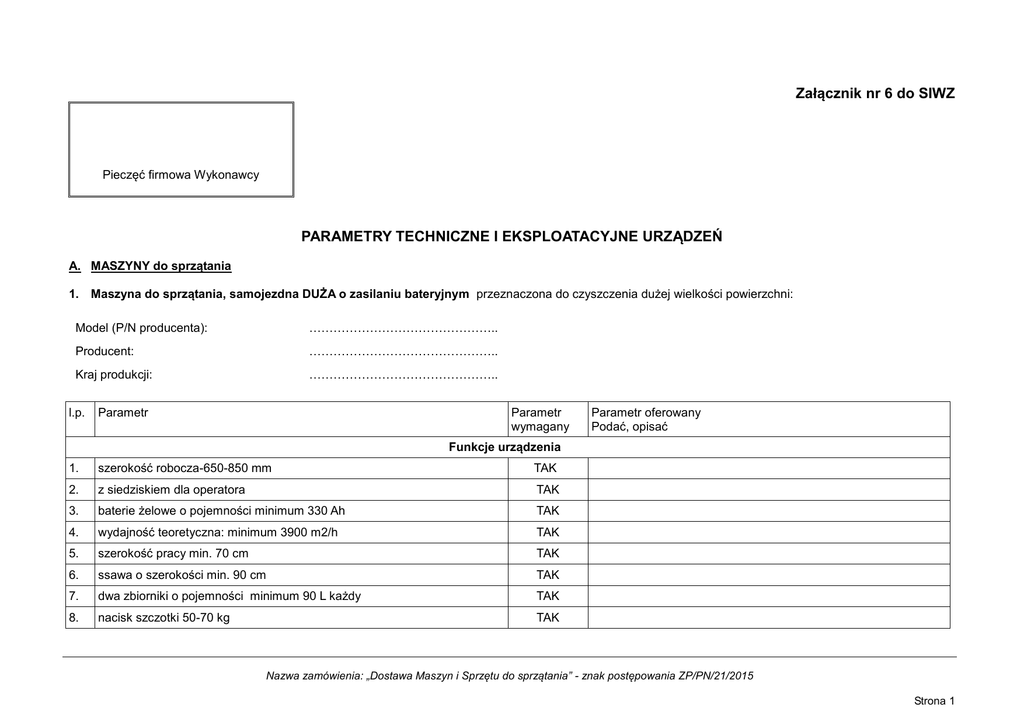 Załącznik nr 6 do SIWZ

Pieczęć firmowa Wykonawcy

PARAMETRY TECHNICZNE I EKSPLOATACYJNE URZĄDZEŃ

A. MASZYNY do sprzątania

1. Maszyna do sprzątania, samojezdna DUŻA o zasilaniu bateryjnym przeznaczona do czyszczenia dużej wielkości powierzchni:

Model (P/N producenta): ………………………………………..
Producent: ………………………………………..
Kraj produkcji: ………………………………………..

| l.p. | Parametr | Parametr wymagany | Parametr oferowany Podać, opisać |
|---|---|---|---|
| Funkcje urządzenia | | | |
| 1. | szerokość robocza-650-850 mm | TAK | |
| 2. | z siedziskiem dla operatora | TAK | |
| 3. | baterie żelowe o pojemności minimum 330 Ah | TAK | |
| 4. | wydajność teoretyczna: minimum 3900 m2/h | TAK | |
| 5. | szerokość pracy min. 70 cm | TAK | |
| 6. | ssawa o szerokości min. 90 cm | TAK | |
| 7. | dwa zbiorniki o pojemności minimum 90 L każdy | TAK | |
| 8. | nacisk szczotki 50-70 kg | TAK | |

Nazwa zamówienia: „Dostawa Maszyn i Sprzętu do sprzątania" - znak postępowania ZP/PN/21/2015

Strona 1